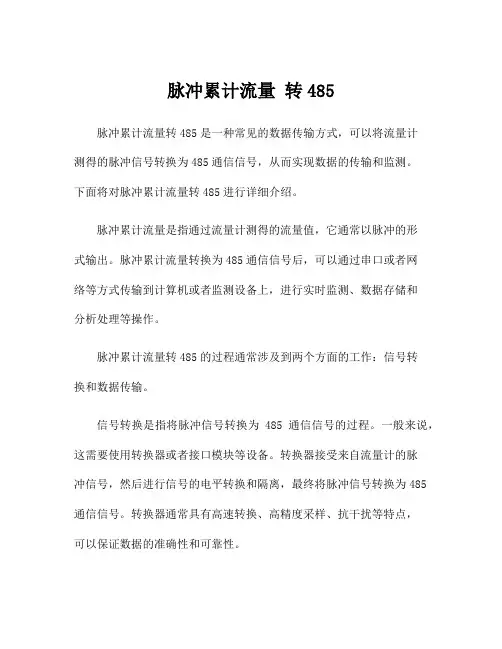 脉冲累计流量 转 485

脉冲累计流量转 485 是一种常见的数据传输方式，可以将流量计测得的脉冲信号转换为 485 通信信号，从而实现数据的传输和监测。下面将对脉冲累计流量转 485 进行详细介绍。

脉冲累计流量是指通过流量计测得的流量值，它通常以脉冲的形式输出。脉冲累计流量转换为 485 通信信号后，可以通过串口或者网络等方式传输到计算机或者监测设备上，进行实时监测、数据存储和分析处理等操作。

脉冲累计流量转 485 的过程通常涉及到两个方面的工作：信号转换和数据传输。

信号转换是指将脉冲信号转换为 485 通信信号的过程。一般来说，这需要使用转换器或者接口模块等设备。转换器接受来自流量计的脉冲信号，然后进行信号的电平转换和隔离，最终将脉冲信号转换为 485 通信信号。转换器通常具有高速转换、高精度采样、抗干扰等特点，可以保证数据的准确性和可靠性。